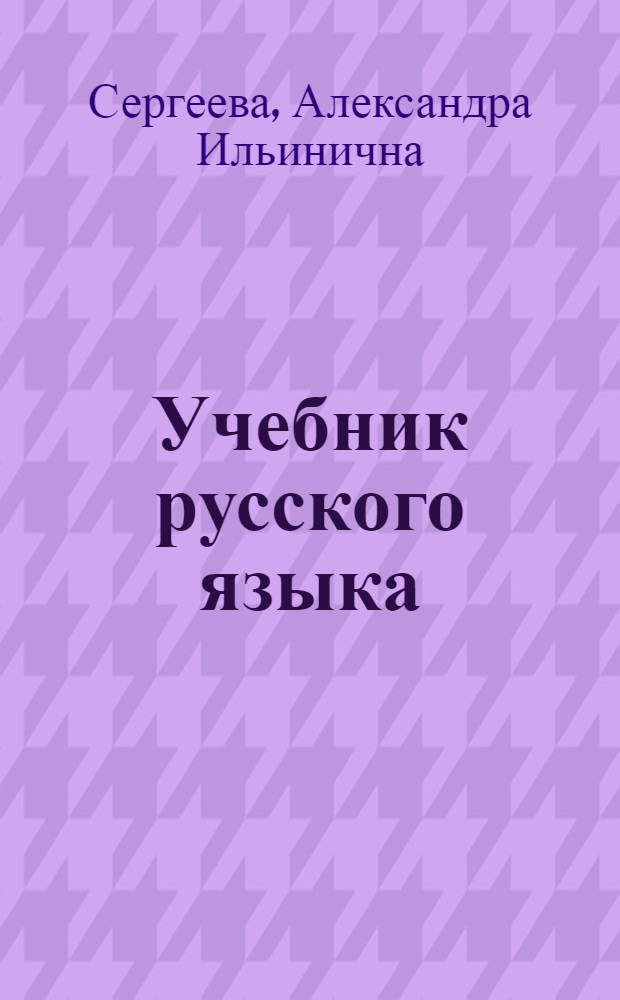 Сергеева, Александра Ильинична

Учебник русского языка